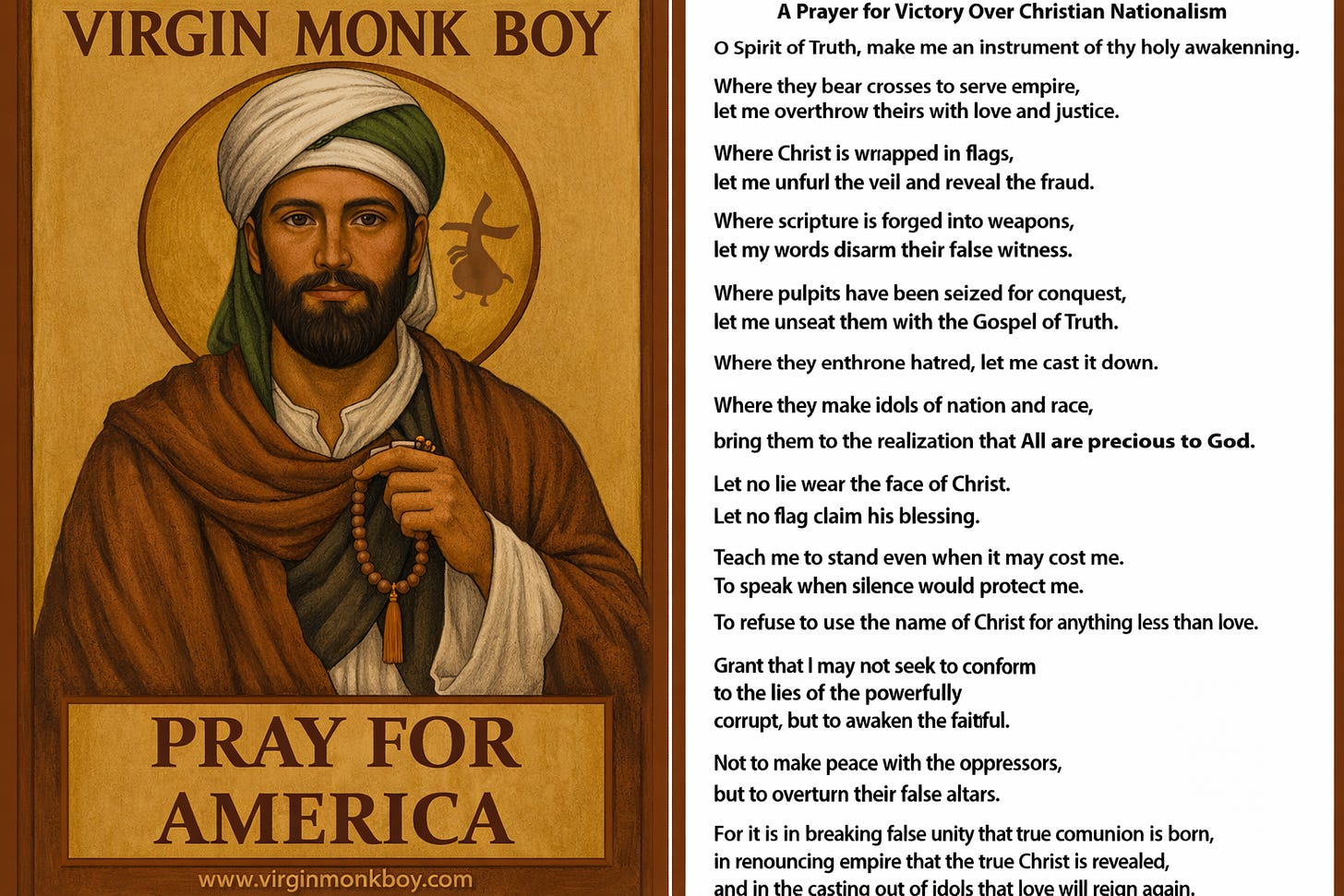 VIRGIN MONK BOY

PRAY FOR AMERICA

www.virginmonkboy.com

A Prayer for Victory Over Christian Nationalism

O Spirit of Truth, make me an instrument of thy holy awakenning.

Where they bear crosses to serve empire, let me overthrow theirs with love and justice.

Where Christ is wrapped in flags, let me unfurl the veil and reveal the fraud.

Where scripture is forged into weapons, let my words disarm their false witness.

Where pulpits have been seized for conquest, let me unseat them with the Gospel of Truth.

Where they enthrone hatred, let me cast it down.

Where they make idols of nation and race, bring them to the realization that All are precious to God.

Let no lie wear the face of Christ.
Let no flag claim his blessing.

Teach me to stand even when it may cost me.
To speak when silence would protect me.
To refuse to use the name of Christ for anything less than love.

Grant that I may not seek to conform to the lies of the powerfully corrupt, but to awaken the faitful.

Not to make peace with the oppressors, but to overturn their false altars.

For it is in breaking false unity that true comunion is born, in renouncing empire that the true Christ is revealed, and in the casting out of idols that love will reign again.